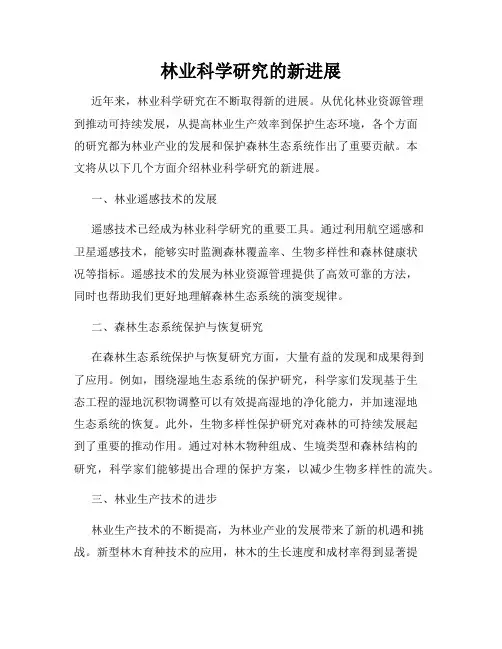 林业科学研究的新进展

近年来，林业科学研究在不断取得新的进展。从优化林业资源管理到推动可持续发展，从提高林业生产效率到保护生态环境，各个方面的研究都为林业产业的发展和保护森林生态系统作出了重要贡献。本文将从以下几个方面介绍林业科学研究的新进展。

一、林业遥感技术的发展

遥感技术已经成为林业科学研究的重要工具。通过利用航空遥感和卫星遥感技术，能够实时监测森林覆盖率、生物多样性和森林健康状况等指标。遥感技术的发展为林业资源管理提供了高效可靠的方法，同时也帮助我们更好地理解森林生态系统的演变规律。

二、森林生态系统保护与恢复研究

在森林生态系统保护与恢复研究方面，大量有益的发现和成果得到了应用。例如，围绕湿地生态系统的保护研究，科学家们发现基于生态工程的湿地沉积物调整可以有效提高湿地的净化能力，并加速湿地生态系统的恢复。此外，生物多样性保护研究对森林的可持续发展起到了重要的推动作用。通过对林木物种组成、生境类型和森林结构的研究，科学家们能够提出合理的保护方案，以减少生物多样性的流失。

三、林业生产技术的进步

林业生产技术的不断提高，为林业产业的发展带来了新的机遇和挑战。新型林木育种技术的应用，林木的生长速度和成材率得到显著提